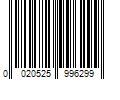 0 020525 996299